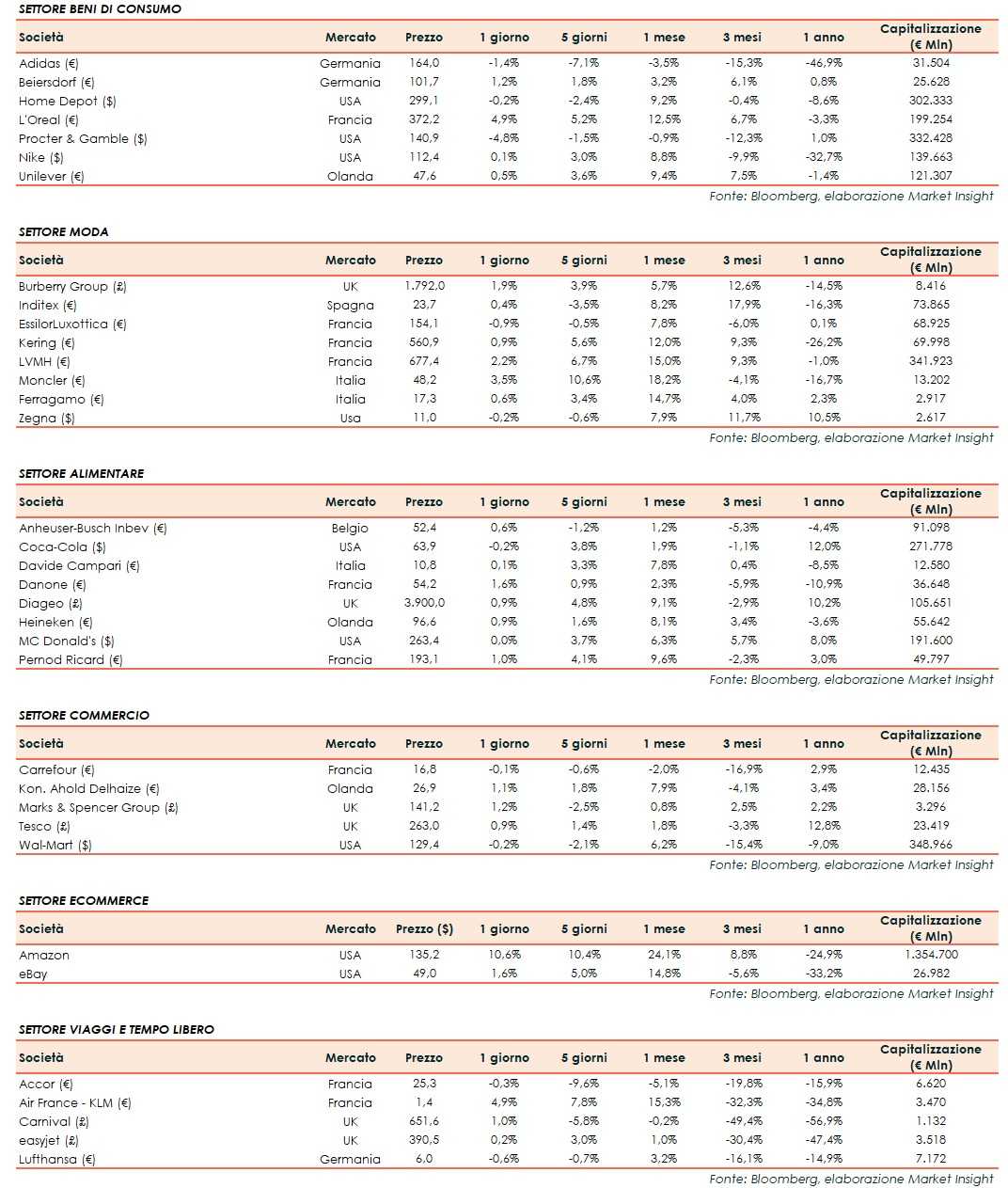 SETTORE BENI DI CONSUMO

| Società | Mercato | Prezzo | 1 giorno | 5 giorni | 1 mese | 3 mesi | 1 anno | Capitalizzazione (€ Mln) |
|---|---|---|---|---|---|---|---|---|
| Adidas (€) | Germania | 164,0 | -1,4% | -7,1% | -3,5% | -15,3% | -46,9% | 31.504 |
| Beiersdorf (€) | Germania | 101,7 | 1,2% | 1,8% | 3,2% | 6,1% | 0,8% | 25.628 |
| Home Depot ($) | USA | 299,1 | -0,2% | -2,4% | 9,2% | -0,4% | -8,6% | 302.333 |
| L'Oreal (€) | Francia | 372,2 | 4,9% | 5,2% | 12,5% | 6,7% | -3,3% | 199.254 |
| Procter & Gamble ($) | USA | 140,9 | -4,8% | -1,5% | -0,9% | -12,3% | 1,0% | 332.428 |
| Nike ($) | USA | 112,4 | 0,1% | 3,0% | 8,8% | -9,9% | -32,7% | 139.663 |
| Unilever (€) | Olanda | 47,6 | 0,5% | 3,6% | 9,4% | 7,5% | -1,4% | 121.307 |

Fonte: Bloomberg, elaborazione Market Insight

SETTORE MODA

| Società | Mercato | Prezzo | 1 giorno | 5 giorni | 1 mese | 3 mesi | 1 anno | Capitalizzazione (€ Mln) |
|---|---|---|---|---|---|---|---|---|
| Burberry Group (£) | UK | 1.792,0 | 1,9% | 3,9% | 5,7% | 12,6% | -14,5% | 8.416 |
| Inditex (€) | Spagna | 23,7 | 0,4% | -3,5% | 8,2% | 17,9% | -16,3% | 73.865 |
| EssilorLuxottica (€) | Francia | 154,1 | -0,9% | -0,5% | 7,8% | -6,0% | 0,1% | 68.925 |
| Kering (€) | Francia | 560,9 | 0,9% | 5,6% | 12,0% | 9,3% | -26,2% | 69.998 |
| LVMH (€) | Francia | 677,4 | 2,2% | 6,7% | 15,0% | 9,3% | -1,0% | 341.923 |
| Moncler (€) | Italia | 48,2 | 3,5% | 10,6% | 18,2% | -4,1% | -16,7% | 13.202 |
| Ferragamo (€) | Italia | 17,3 | 0,6% | 3,4% | 14,7% | 4,0% | 2,3% | 2.917 |
| Zegna ($) | Usa | 11,0 | -0,2% | -0,6% | 7,9% | 11,7% | 10,5% | 2.617 |

Fonte: Bloomberg, elaborazione Market Insight

SETTORE ALIMENTARE

| Società | Mercato | Prezzo | 1 giorno | 5 giorni | 1 mese | 3 mesi | 1 anno | Capitalizzazione (€ Mln) |
|---|---|---|---|---|---|---|---|---|
| Anheuser-Busch Inbev (€) | Belgio | 52,4 | 0,6% | -1,2% | 1,2% | -5,3% | -4,4% | 91.098 |
| Coca-Cola ($) | USA | 63,9 | -0,2% | 3,8% | 1,9% | -1,1% | 12,0% | 271.778 |
| Davide Campari (€) | Italia | 10,8 | 0,1% | 3,3% | 7,8% | 0,4% | -8,5% | 12.580 |
| Danone (€) | Francia | 54,2 | 1,6% | 0,9% | 2,3% | -5,9% | -10,9% | 36.648 |
| Diageo (£) | UK | 3.900,0 | 0,9% | 4,8% | 9,1% | -2,9% | 10,2% | 105.651 |
| Heineken (€) | Olanda | 96,6 | 0,9% | 1,6% | 8,1% | 3,4% | -3,6% | 55.642 |
| MC Donald's ($) | USA | 263,4 | 0,0% | 3,7% | 6,3% | 5,7% | 8,0% | 191.600 |
| Pernod Ricard (€) | Francia | 193,1 | 1,0% | 4,1% | 9,6% | -2,3% | 3,0% | 49.797 |

Fonte: Bloomberg, elaborazione Market Insight

SETTORE COMMERCIO

| Società | Mercato | Prezzo | 1 giorno | 5 giorni | 1 mese | 3 mesi | 1 anno | Capitalizzazione (€ Mln) |
|---|---|---|---|---|---|---|---|---|
| Carrefour (€) | Francia | 16,8 | -0,1% | -0,6% | -2,0% | -16,9% | 2,9% | 12.435 |
| Kon. Ahold Delhaize (€) | Olanda | 26,9 | 1,1% | 1,8% | 7,9% | -4,1% | 3,4% | 28.156 |
| Marks & Spencer Group (£) | UK | 141,2 | 1,2% | -2,5% | 0,8% | 2,5% | 2,2% | 3.296 |
| Tesco (£) | UK | 263,0 | 0,9% | 1,4% | 1,8% | -3,3% | 12,8% | 23.419 |
| Wal-Mart ($) | USA | 129,4 | -0,2% | -2,1% | 6,2% | -15,4% | -9,0% | 348.966 |

Fonte: Bloomberg, elaborazione Market Insight

SETTORE ECOMMERCE

| Società | Mercato | Prezzo ($) | 1 giorno | 5 giorni | 1 mese | 3 mesi | 1 anno | Capitalizzazione (€ Mln) |
|---|---|---|---|---|---|---|---|---|
| Amazon | USA | 135,2 | 10,6% | 10,4% | 24,1% | 8,8% | -24,9% | 1.354.700 |
| eBay | USA | 49,0 | 1,6% | 5,0% | 14,8% | -5,6% | -33,2% | 26.982 |

Fonte: Bloomberg, elaborazione Market Insight

SETTORE VIAGGI E TEMPO LIBERO

| Società | Mercato | Prezzo | 1 giorno | 5 giorni | 1 mese | 3 mesi | 1 anno | Capitalizzazione (€ Mln) |
|---|---|---|---|---|---|---|---|---|
| Accor (€) | Francia | 25,3 | -0,3% | -9,6% | -5,1% | -19,8% | -15,9% | 6.620 |
| Air France - KLM (€) | Francia | 1,4 | 4,9% | 7,8% | 15,3% | -32,3% | -34,8% | 3.470 |
| Carnival (£) | UK | 651,6 | 1,0% | -5,8% | -0,2% | -49,4% | -56,9% | 1.132 |
| easyjet (£) | UK | 390,5 | 0,2% | 3,0% | 1,0% | -30,4% | -47,4% | 3.518 |
| Lufthansa (€) | Germania | 6,0 | -0,6% | -0,7% | 3,2% | -16,1% | -14,9% | 7.172 |

Fonte: Bloomberg, elaborazione Market Insight